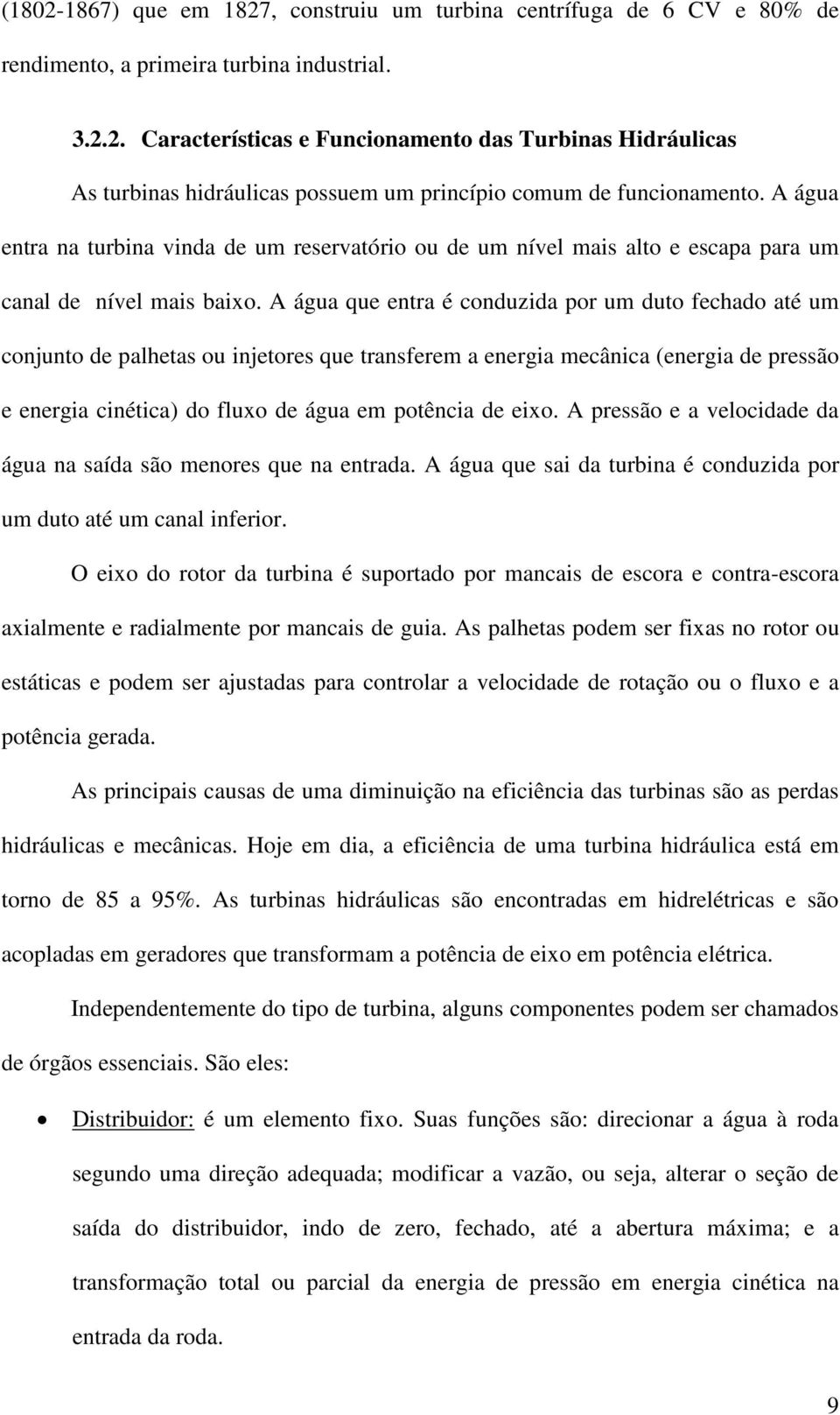 (1802-1867) que em 1827, construiu um turbina centrífuga de 6 CV e 80% de rendimento, a primeira turbina industrial.

3.2.2. Características e Funcionamento das Turbinas Hidráulicas

As turbinas hidráulicas possuem um princípio comum de funcionamento. A água entra na turbina vinda de um reservatório ou de um nível mais alto e escapa para um canal de nível mais baixo. A água que entra é conduzida por um duto fechado até um conjunto de palhetas ou injetores que transferem a energia mecânica (energia de pressão e energia cinética) do fluxo de água em potência de eixo. A pressão e a velocidade da água na saída são menores que na entrada. A água que sai da turbina é conduzida por um duto até um canal inferior.

O eixo do rotor da turbina é suportado por mancais de escora e contra-escora axialmente e radialmente por mancais de guia. As palhetas podem ser fixas no rotor ou estáticas e podem ser ajustadas para controlar a velocidade de rotação ou o fluxo e a potência gerada.

As principais causas de uma diminuição na eficiência das turbinas são as perdas hidráulicas e mecânicas. Hoje em dia, a eficiência de uma turbina hidráulica está em torno de 85 a 95%. As turbinas hidráulicas são encontradas em hidrelétricas e são acopladas em geradores que transformam a potência de eixo em potência elétrica.

Independentemente do tipo de turbina, alguns componentes podem ser chamados de órgãos essenciais. São eles:

• Distribuidor: é um elemento fixo. Suas funções são: direcionar a água à roda segundo uma direção adequada; modificar a vazão, ou seja, alterar o seção de saída do distribuidor, indo de zero, fechado, até a abertura máxima; e a transformação total ou parcial da energia de pressão em energia cinética na entrada da roda.

9